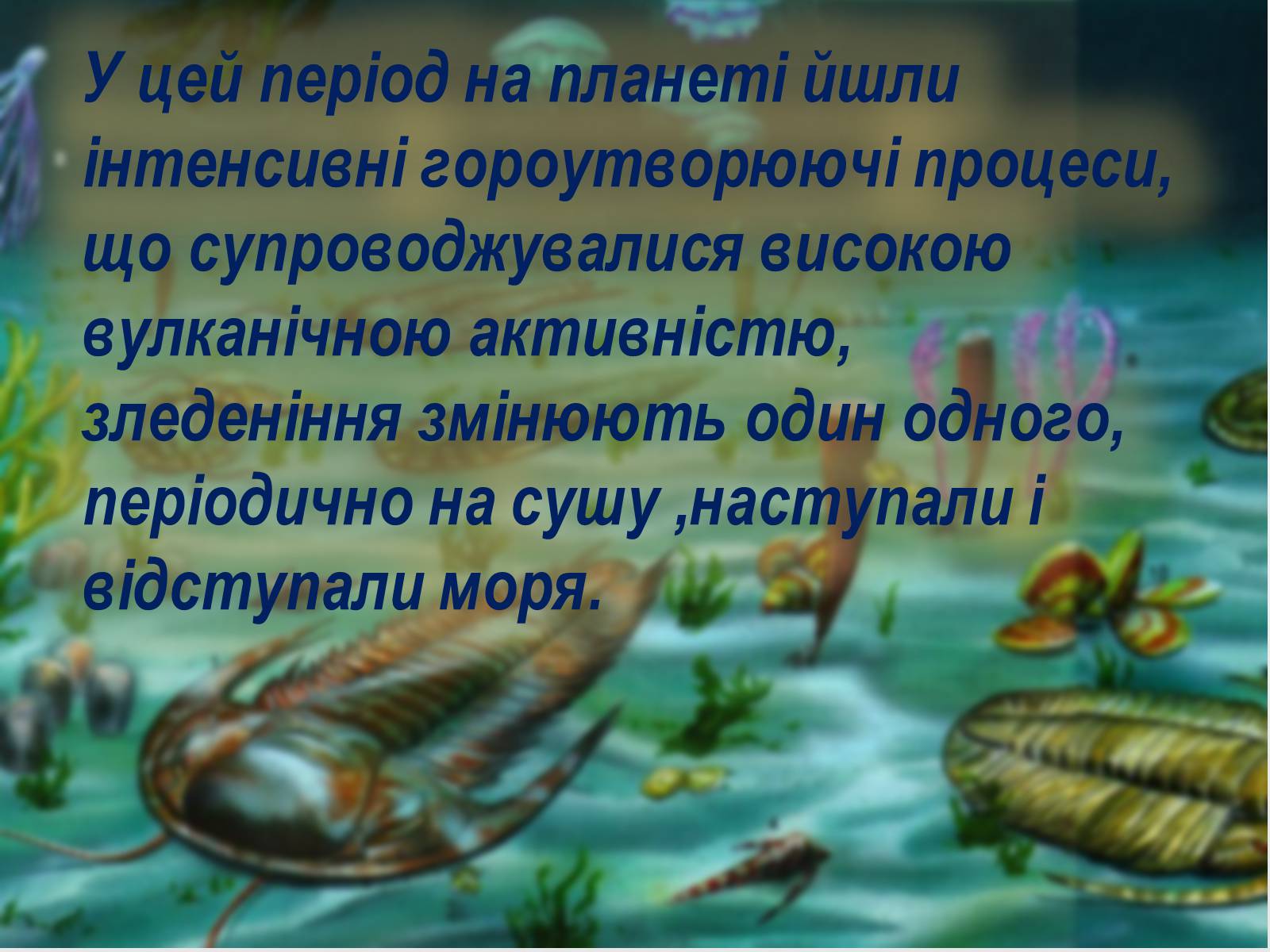 У цей період на планеті йшли інтенсивні гороутворюючі процеси, що супроводжувалися високою вулканічною активністю, зледеніння змінюють один одного, періодично на сушу ,наступали і відступали моря.